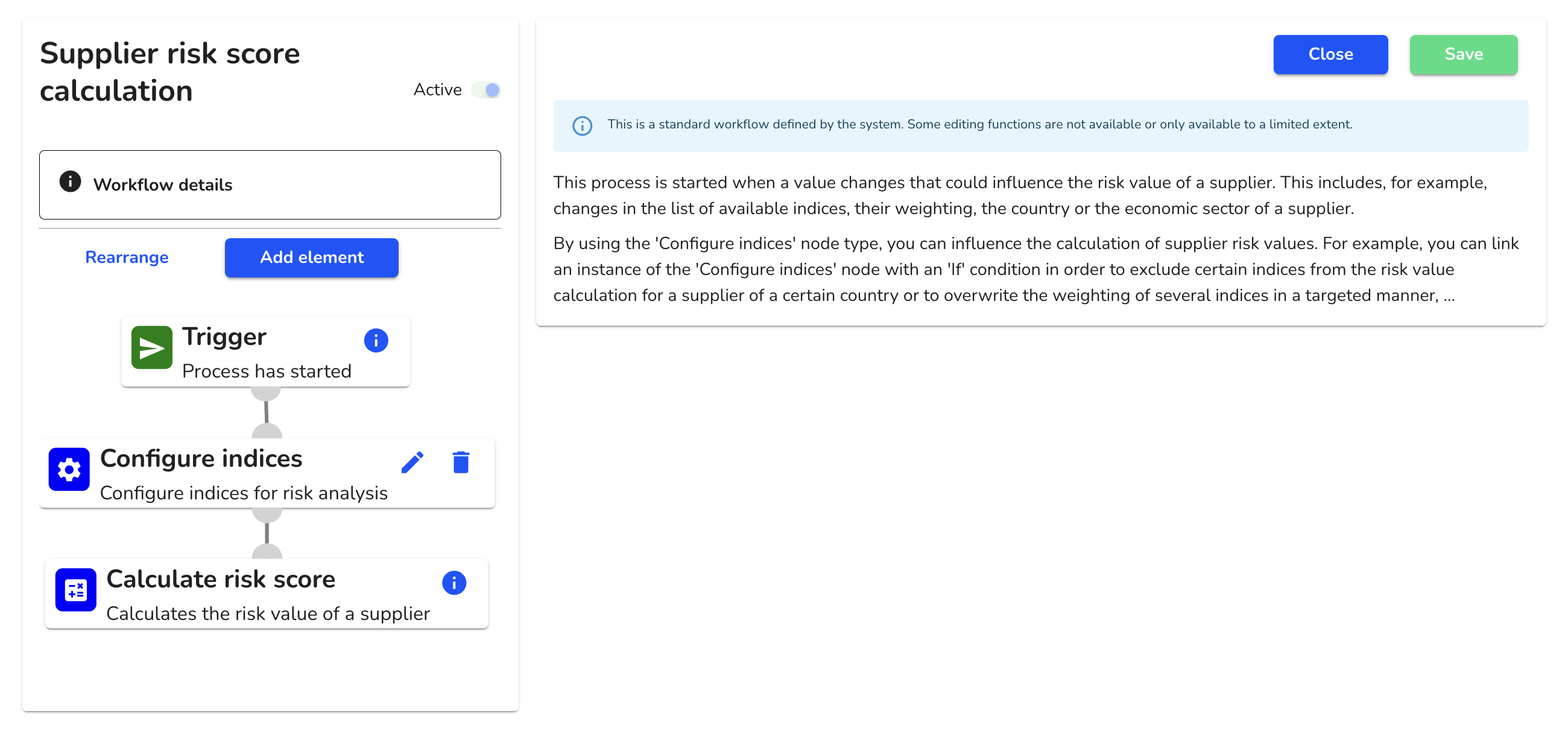 Supplier risk score calculation

Active

Workflow details

Rearrange

Add element

Trigger
Process has started

Configure indices
Configure indices for risk analysis

Calculate risk score
Calculates the risk value of a supplier

Close

Save

This is a standard workflow defined by the system. Some editing functions are not available or only available to a limited extent.

This process is started when a value changes that could influence the risk value of a supplier. This includes, for example, changes in the list of available indices, their weighting, the country or the economic sector of a supplier.

By using the 'Configure indices' node type, you can influence the calculation of supplier risk values. For example, you can link an instance of the 'Configure indices' node with an 'If' condition in order to exclude certain indices from the risk value calculation for a supplier of a certain country or to overwrite the weighting of several indices in a targeted manner, ...